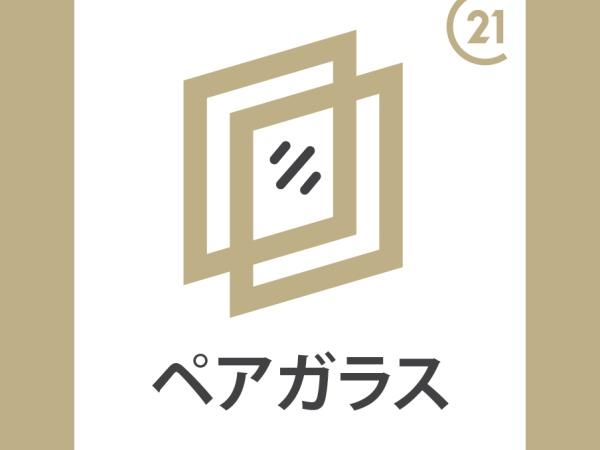 21

ペアガラス